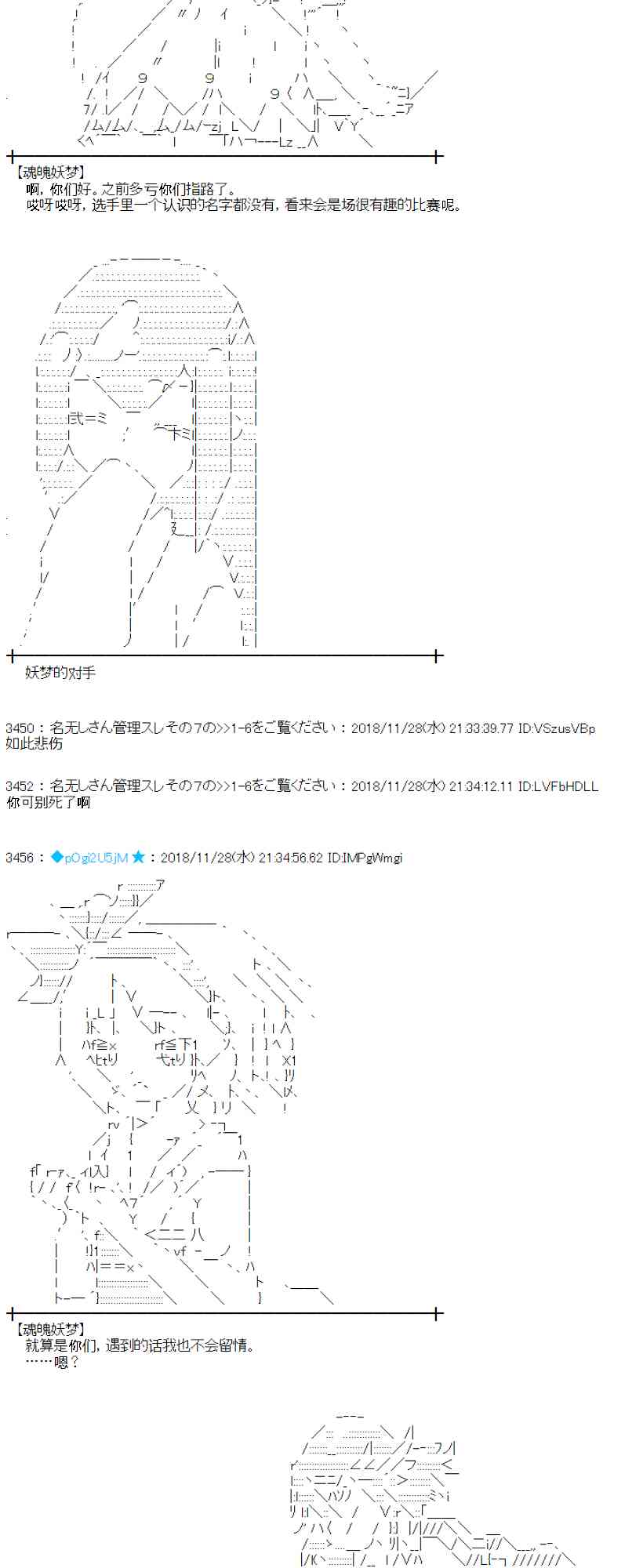 【魂魄妖梦】
啊，你们好。之前多亏你们指路了。
哎呀哎呀，选手里一个认识的名字都没有，看来会是场很有趣的比赛呢。

妖梦的对手

3450：名无しさん管理スレその7の>>1-6をご覧ください：2018/11/28(水) 21:33:39.77 ID:VSzusVBp
如此悲伤

3452：名无しさん管理スレその7の>>1-6をご覧ください：2018/11/28(水) 21:34:12.11 ID:LVFbHDLL
你可别死了啊

3456：◆pOgi2U5jM★：2018/11/28(水) 21:34:56.62 ID:IMPgWmgi

【魂魄妖梦】
就算是你们，遇到的话我也不会留情。
……嗯？